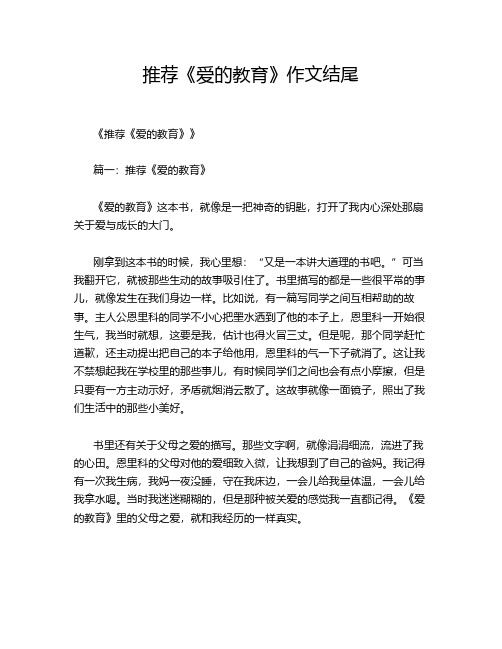 推荐《爱的教育》作文结尾

《推荐《爱的教育》》

篇一：推荐《爱的教育》

《爱的教育》这本书，就像是一把神奇的钥匙，打开了我内心深处那扇关于爱与成长的大门。

刚拿到这本书的时候，我心里想：“又是一本讲大道理的书吧。”可当我翻开它，就被那些生动的故事吸引住了。书里描写的都是一些很平常的事儿，就像发生在我们身边一样。比如说，有一篇写同学之间互相帮助的故事。主人公恩里科的同学不小心把墨水洒到了他的本子上，恩里科一开始很生气，我当时就想，这要是我，估计也得火冒三丈。但是呢，那个同学赶忙道歉，还主动提出把自己的本子给他用，恩里科的气一下子就消了。这让我不禁想起我在学校里的那些事儿，有时候同学们之间也会有点小摩擦，但是只要有一方主动示好，矛盾就烟消云散了。这故事就像一面镜子，照出了我们生活中的那些小美好。

书里还有关于父母之爱的描写。那些文字啊，就像涓涓细流，流进了我的心田。恩里科的父母对他的爱细致入微，让我想到了自己的爸妈。我记得有一次我生病，我妈一夜没睡，守在我床边，一会儿给我量体温，一会儿给我拿水喝。当时我迷迷糊糊的，但是那种被关爱的感觉我一直都记得。《爱的教育》里的父母之爱，就和我经历的一样真实。